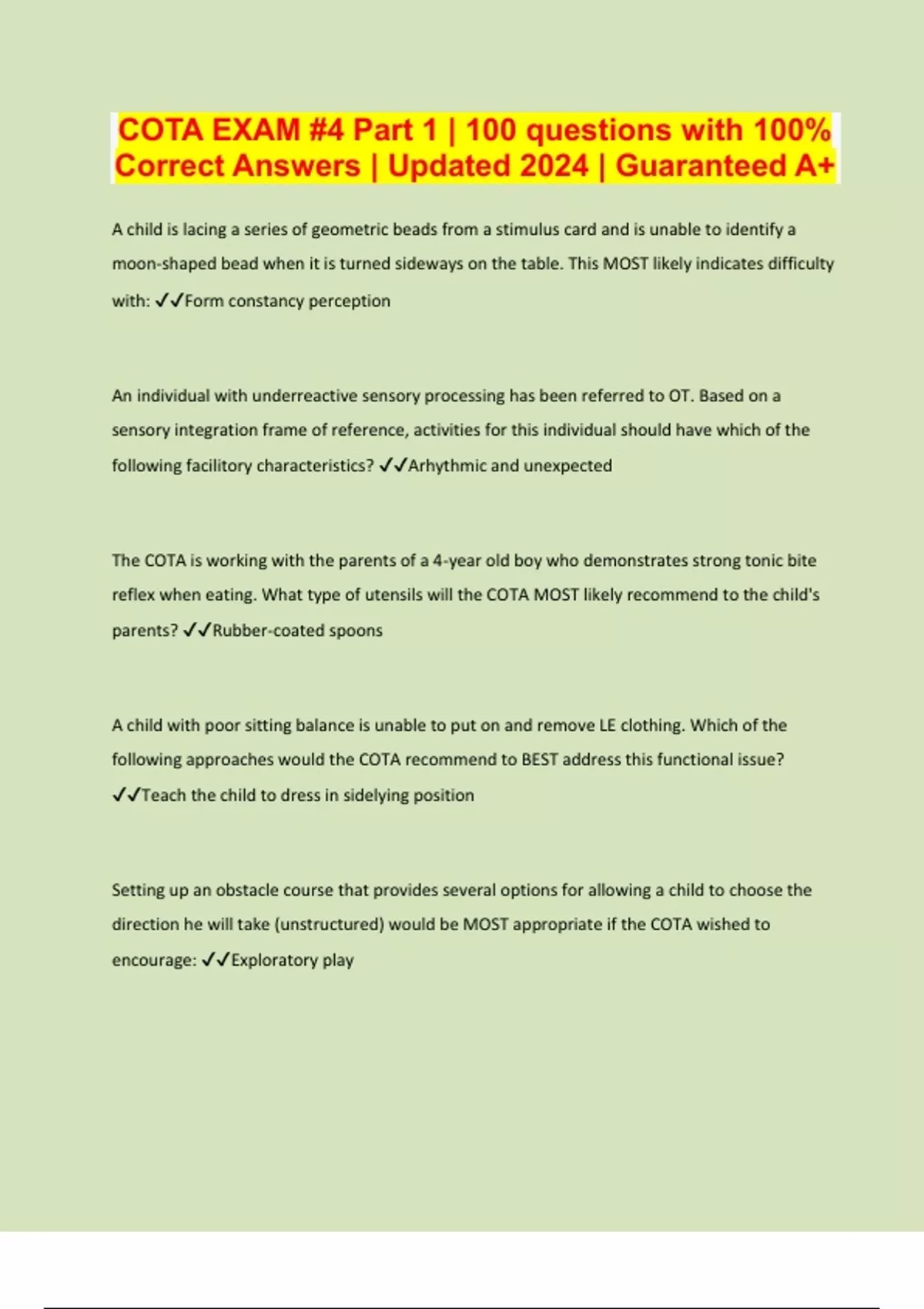 COTA EXAM #4 Part 1 | 100 questions with 100% Correct Answers | Updated 2024 | Guaranteed A+

A child is lacing a series of geometric beads from a stimulus card and is unable to identify a moon-shaped bead when it is turned sideways on the table. This MOST likely indicates difficulty with: ✓✓Form constancy perception

An individual with underreactive sensory processing has been referred to OT. Based on a sensory integration frame of reference, activities for this individual should have which of the following facilitory characteristics? ✓✓Arhythmic and unexpected

The COTA is working with the parents of a 4-year old boy who demonstrates strong tonic bite reflex when eating. What type of utensils will the COTA MOST likely recommend to the child's parents? ✓✓Rubber-coated spoons

A child with poor sitting balance is unable to put on and remove LE clothing. Which of the following approaches would the COTA recommend to BEST address this functional issue? ✓✓Teach the child to dress in sidelying position

Setting up an obstacle course that provides several options for allowing a child to choose the direction he will take (unstructured) would be MOST appropriate if the COTA wished to encourage: ✓✓Exploratory play